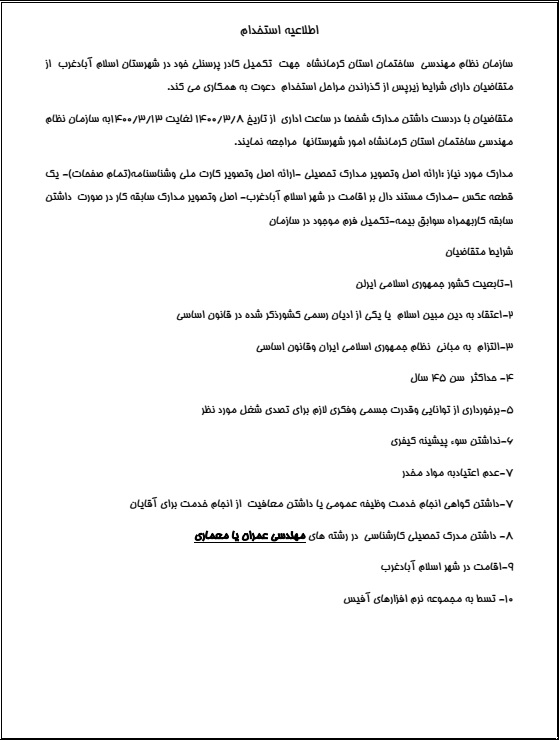 اطلاعیه استخدام

سازمان نظام مهندسی ساختمان استان کرمانشاه جهت تکمیل کادر پرسنلی خود در شهرستان اسلام آبادغرب از متقاضیان دارای شرایط زیرپس از گذراندن مراحل استخدام دعوت به همکاری می کند.

متقاضیان با دردست داشتن مدارک شخصا در ساعت اداری از تاریخ ۱۴۰۰/۳/۸ لغایت ۱۴۰۰/۳/۱۳به سازمان نظام مهندسی ساختمان استان کرمانشاه امور شهرستانها مراجعه نمایند.

مدارک مورد نیاز :ارائه اصل وتصویر مدارک تحصیلی –ارائه اصل وتصویر کارت ملی وشناسنامه(تمام صفحات)- یک قطعه عکس –مدارک مستند دال بر اقامت در شهر اسلام آبادغرب- اصل وتصویر مدارک سابقه کار در صورت داشتن سابقه کاربهمراه سوابق بیمه-تکمیل فرم موجود در سازمان

شرایط متقاضیان

۱-تابعیت کشور جمهوری اسلامی ایران

۲-اعتقاد به دین مبین اسلام یا یکی از ادیان رسمی کشورذکر شده در قانون اساسی

۳-التزام به مبانی نظام جمهوری اسلامی ایران وقانون اساسی

۴- حداکثر سن ۴۵ سال

۵-برخورداری از توانایی وقدرت جسمی وفکری لازم برای تصدی شغل مورد نظر

۶-نداشتن سوء پیشینه کیفری

۷-عدم اعتیادبه مواد مخدر

۷-داشتن گواهی انجام خدمت وظیفه عمومی یا داشتن معافیت از انجام خدمت برای آقایان

۸- داشتن مدرک تحصیلی کارشناسی در رشته های مهندسی عمران یا معماری

۹-اقامت در شهر اسلام آبادغرب

۱۰- تسط به مجموعه نرم افزارهای آفیس